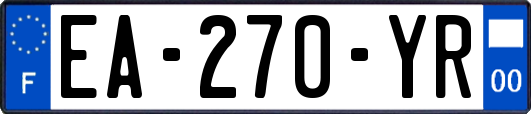 F

EA-270-YR

00